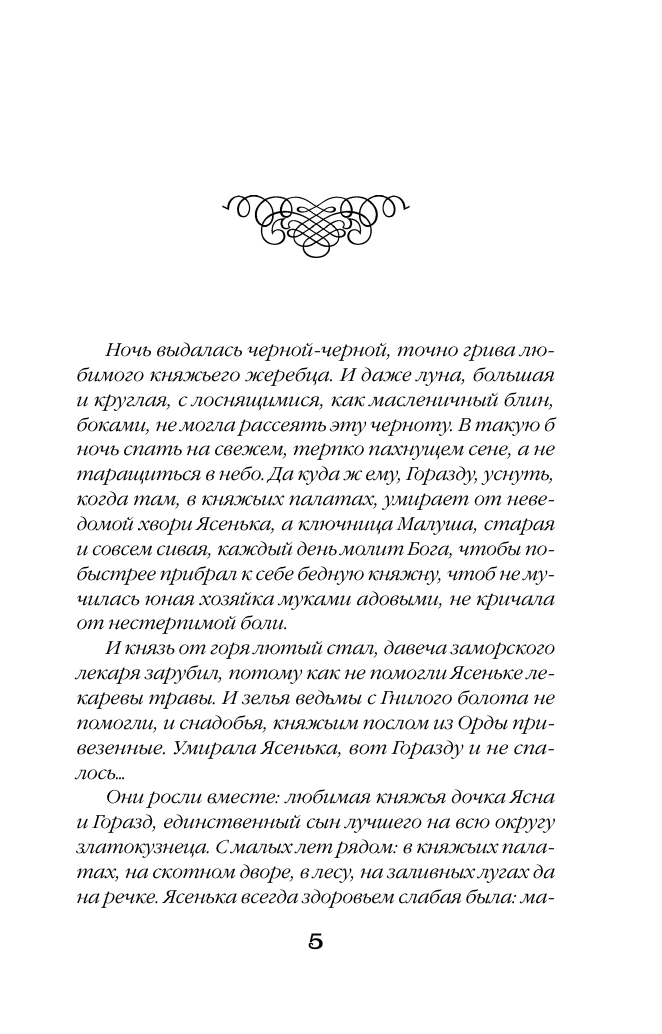 Ночь выдалась черной-черной, точно грива любимого княжьего жеребца. И даже луна, большая и круглая, с лоснящимися, как масленичный блин, боками, не могла рассеять эту черноту. В такую б ночь спать на свежем, терпко пахнущем сене, а не таращиться в небо. Да куда ж ему, Горазду, уснуть, когда там, в княжьих палатах, умирает от неведомой хвори Ясенька, а ключница Малуша, старая и совсем сивая, каждый день молит Бога, чтобы побыстрее прибрал к себе бедную княжну, чтоб не мучилась юная хозяйка муками адовыми, не кричала от нестерпимой боли.

И князь от горя лютый стал, давеча заморского лекаря зарубил, потому как не помогли Ясеньке лекаревы травы. И зелья ведьмы с Гнилого болота не помогли, и снадобья, княжьим послом из Орды привезенные. Умирала Ясенька, вот Горазду и не спалось...

Они росли вместе: любимая княжья дочка Ясна и Горазд, единственный сын лучшего на всю округу златокузнеца. С малых лет рядом: в княжьих палатах, на скотном дворе, в лесу, на заливных лугах да на речке. Ясенька всегда здоровьем слабая была: ма-

5